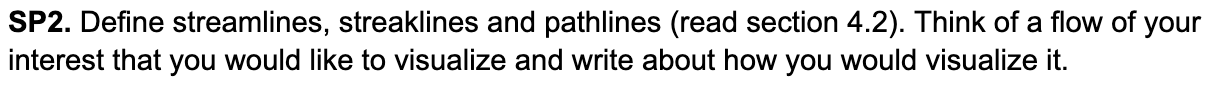 SP2. Define streamlines, streaklines and pathlines (read section 4.2). Think of a flow of your interest that you would like to visualize and write about how you would visualize it.